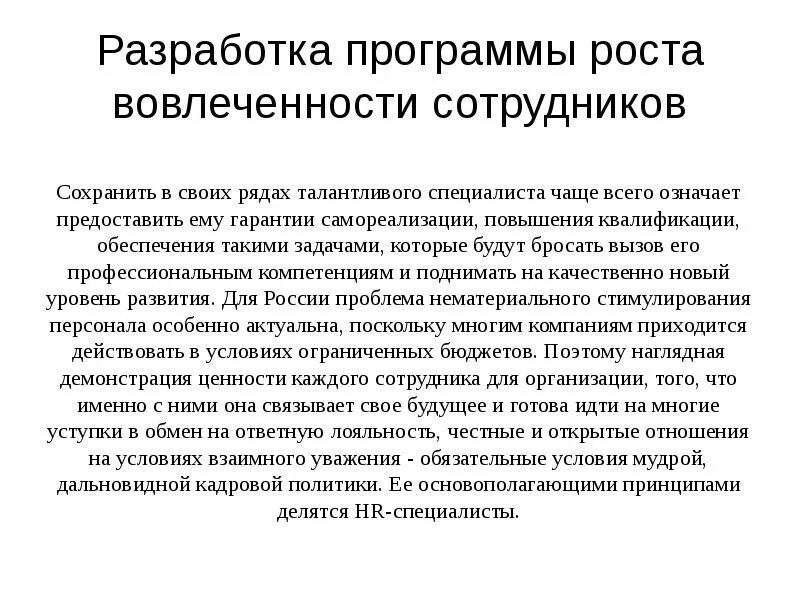 Разработка программы роста вовлеченности сотрудников

Сохранить в своих рядах талантливого специалиста чаще всего означает предоставить ему гарантии самореализации, повышения квалификации, обеспечения такими задачами, которые будут бросать вызов его профессиональным компетенциям и поднимать на качественно новый уровень развития. Для России проблема нематериального стимулирования персонала особенно актуальна, поскольку многим компаниям приходится действовать в условиях ограниченных бюджетов. Поэтому наглядная демонстрация ценности каждого сотрудника для организации, того, что именно с ними она связывает свое будущее и готова идти на многие уступки в обмен на ответную лояльность, честные и открытые отношения на условиях взаимного уважения - обязательные условия мудрой, дальновидной кадровой политики. Ее основополагающими принципами делятся HR-специалисты.